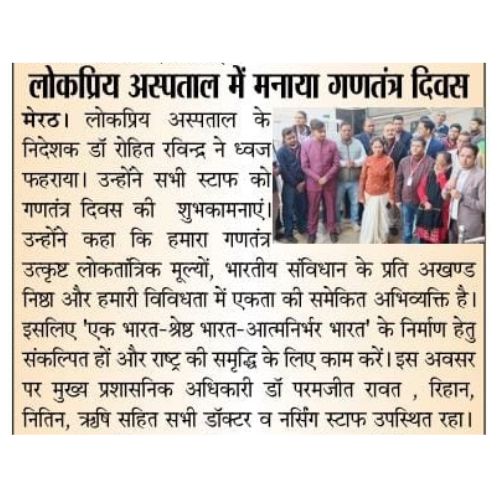 लोकप्रिय अस्पताल में मनाया गणतंत्र दिवस

मेरठ। लोकप्रिय अस्पताल के निदेशक डॉ रोहित रविन्द्र ने ध्वज फहराया। उन्होंने सभी स्टाफ को गणतंत्र दिवस की शुभकामनाएं। उन्होंने कहा कि हमारा गणतंत्र उत्कृष्ट लोकतांत्रिक मूल्यों, भारतीय संविधान के प्रति अखण्ड निष्ठा और हमारी विविधता में एकता की समेकित अभिव्यक्ति है। इसलिए 'एक भारत-श्रेष्ठ भारत-आत्मनिर्भर भारत' के निर्माण हेतु संकल्पित हों और राष्ट्र की समृद्धि के लिए काम करें। इस अवसर पर मुख्य प्रशासनिक अधिकारी डॉ परमजीत रावत , रिहान, नितिन, ऋषि सहित सभी डॉक्टर व नर्सिंग स्टाफ उपस्थित रहा।